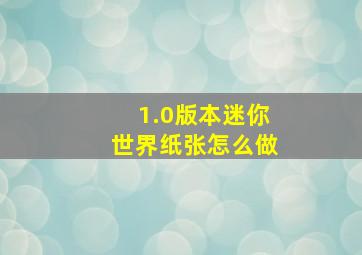 1.0版本迷你世界纸张怎么做